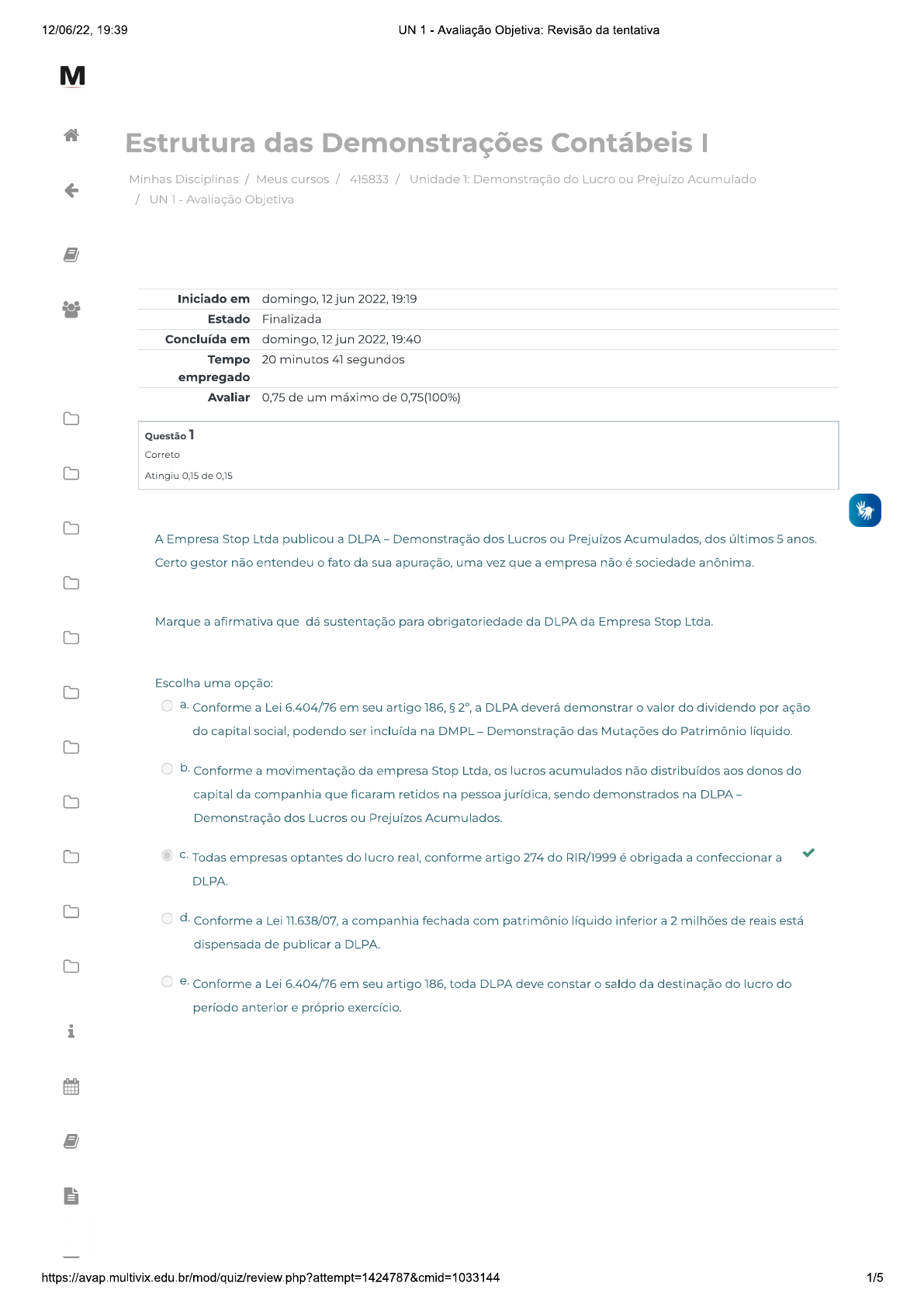 12/06/22, 19:39 UN 1 - Avaliação Objetiva: Revisão da tentativa

M

Estrutura das Demonstrações Contábeis I

Minhas Disciplinas / Meus cursos / 415833 / Unidade 1: Demonstração do Lucro ou Prejuízo Acumulado / UN 1 - Avaliação Objetiva

| | |
|---|---|
| Iniciado em | domingo, 12 jun 2022, 19:19 |
| Estado | Finalizada |
| Concluída em | domingo, 12 jun 2022, 19:40 |
| Tempo empregado | 20 minutos 41 segundos |
| Avaliar | 0,75 de um máximo de 0,75(100%) |

Questão 1
Correto
Atingiu 0,15 de 0,15

A Empresa Stop Ltda publicou a DLPA – Demonstração dos Lucros ou Prejuízos Acumulados, dos últimos 5 anos. Certo gestor não entendeu o fato da sua apuração, uma vez que a empresa não é sociedade anônima.

Marque a afirmativa que dá sustentação para obrigatoriedade da DLPA da Empresa Stop Ltda.

Escolha uma opção:
a. Conforme a Lei 6.404/76 em seu artigo 186, § 2º, a DLPA deverá demonstrar o valor do dividendo por ação do capital social, podendo ser incluída na DMPL – Demonstração das Mutações do Patrimônio líquido.

b. Conforme a movimentação da empresa Stop Ltda, os lucros acumulados não distribuídos aos donos do capital da companhia que ficaram retidos na pessoa jurídica, sendo demonstrados na DLPA – Demonstração dos Lucros ou Prejuízos Acumulados.

c. Todas empresas optantes do lucro real, conforme artigo 274 do RIR/1999 é obrigada a confeccionar a DLPA.

d. Conforme a Lei 11.638/07, a companhia fechada com patrimônio líquido inferior a 2 milhões de reais está dispensada de publicar a DLPA.

e. Conforme a Lei 6.404/76 em seu artigo 186, toda DLPA deve constar o saldo da destinação do lucro do período anterior e próprio exercício.

https://avap.multivix.edu.br/mod/quiz/review.php?attempt=1424787&cmid=1033144 1/5